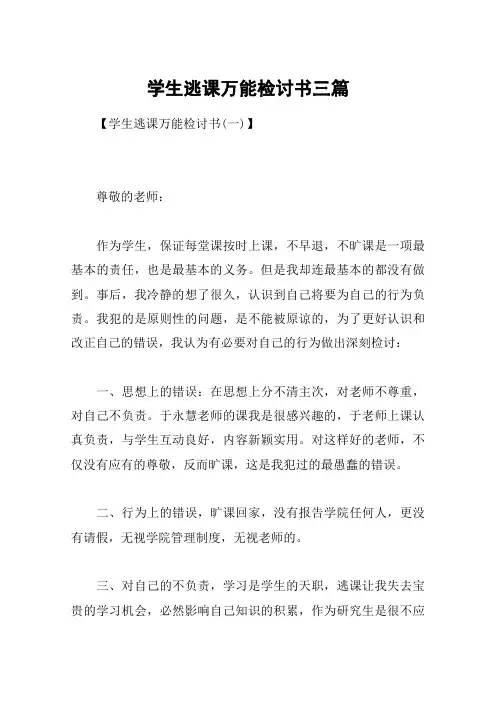 学生逃课万能检讨书三篇

【学生逃课万能检讨书(一)】

尊敬的老师：

作为学生，保证每堂课按时上课，不早退，不旷课是一项最基本的责任，也是最基本的义务。但是我却连最基本的都没有做到。事后，我冷静的想了很久，认识到自己将要为自己的行为负责。我犯的是原则性的问题，是不能被原谅的，为了更好认识和改正自己的错误，我认为有必要对自己的行为做出深刻检讨：

一、思想上的错误：在思想上分不清主次，对老师不尊重，对自己不负责。于永慧老师的课我是很感兴趣的，于老师上课认真负责，与学生互动良好，内容新颖实用。对这样好的老师，不仅没有应有的尊敬，反而旷课，这是我犯过的最愚蠢的错误。

二、行为上的错误，旷课回家，没有报告学院任何人，更没有请假，无视学院管理制度，无视老师的。

三、对自己的不负责，学习是学生的天职，逃课让我失去宝贵的学习机会，必然影响自己知识的积累，作为研究生是很不应